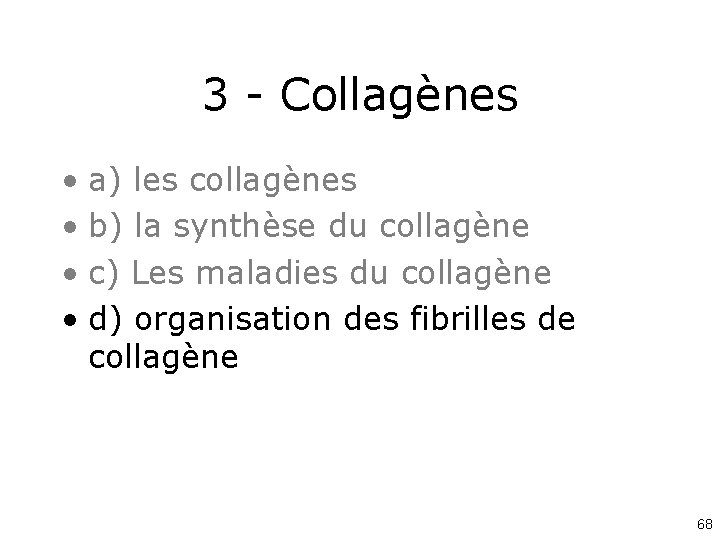 3 - Collagènes

• a) les collagènes
• b) la synthèse du collagène
• c) Les maladies du collagène
• d) organisation des fibrilles de collagène

68